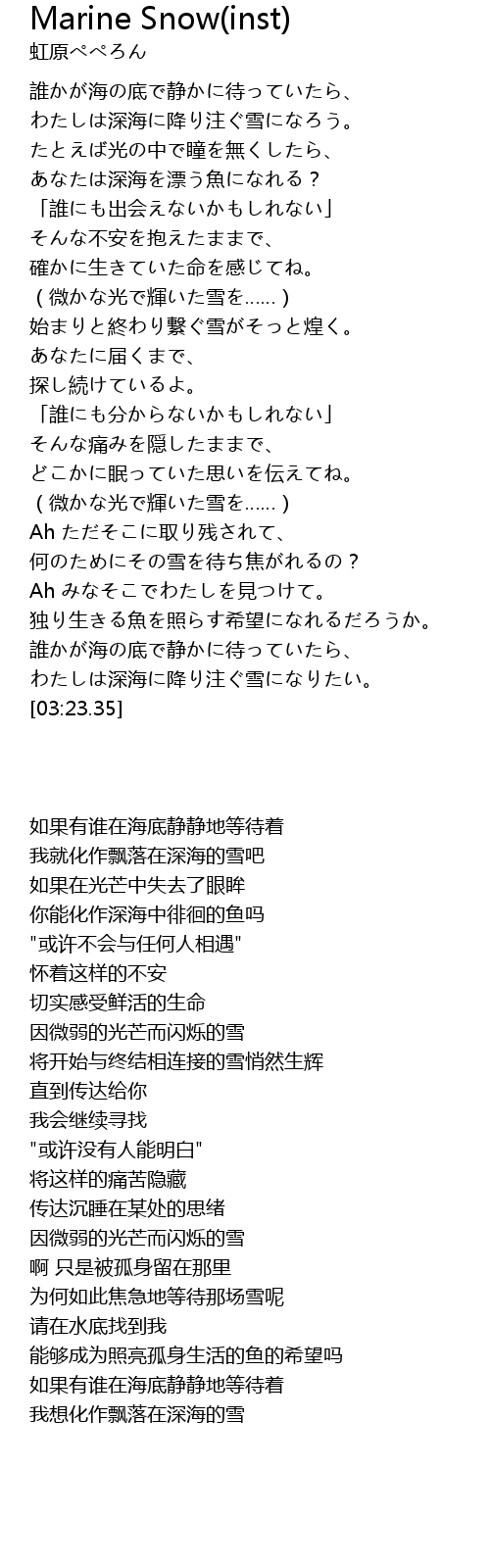 Marine Snow(inst)
虹原ぺぺろん

誰かが海の底で静かに待っていたら、
わたしは深海に降り注ぐ雪になろう。
たとえば光の中で瞳を無くしたら、
あなたは深海を漂う魚になれる？
「誰にも出会えないかもしれない」
そんな不安を抱えたままで、
確かに生きていた命を感じてね。
（微かな光で輝いた雪を……）
始まりと終わり繋ぐ雪がそっと煌く。
あなたに届くまで、
探し続けているよ。
「誰にも分からないかもしれない」
そんな痛みを隠したままで、
どこかに眠っていた思いを伝えてね。
（微かな光で輝いた雪を……）
Ah ただそこに取り残されて、
何のためにその雪を待ち焦がれるの？
Ah みなそこでわたしを見つけて。
独り生きる魚を照らす希望になれるだろうか。
誰かが海の底で静かに待っていたら、
わたしは深海に降り注ぐ雪になりたい。
[03:23.35]

如果有谁在海底静静地等待着
我就化作飘落在深海的雪吧
如果在光芒中失去了眼眸
你能化作深海中徘徊的鱼吗
"或许不会与任何人相遇"
怀着这样的不安
切实感受鲜活的生命
因微弱的光芒而闪烁的雪
将开始与终结相连接的雪悄然生辉
直到传达给你
我会继续寻找
"或许没有人能明白"
将这样的痛苦隐藏
传达沉睡在某处的思绪
因微弱的光芒而闪烁的雪
啊 只是被孤身留在那里
为何如此焦急地等待那场雪呢
请在水底找到我
能够成为照亮孤身生活的鱼的希望吗
如果有谁在海底静静地等待着
我想化作飘落在深海的雪